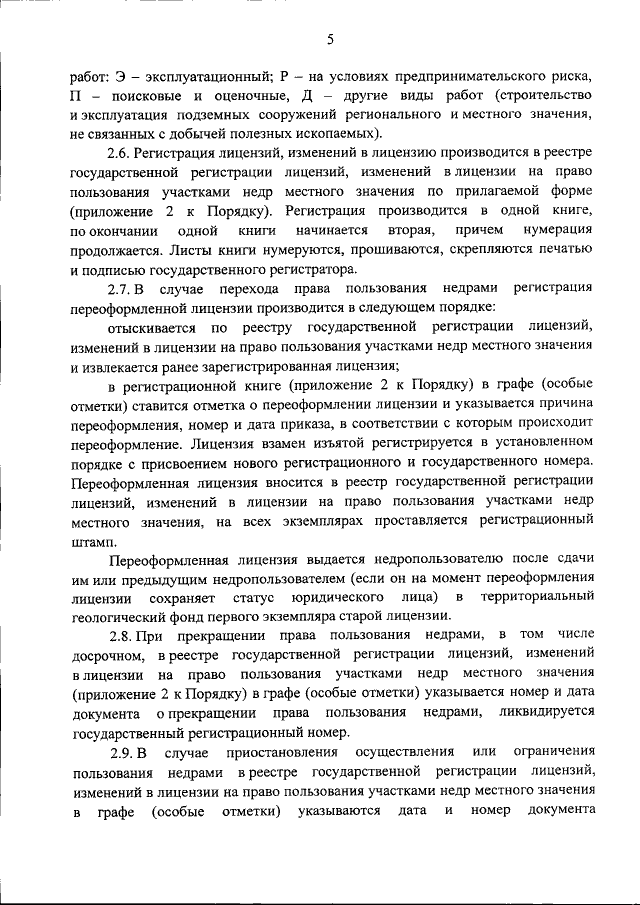 5

работ: Э – эксплуатационный; Р – на условиях предпринимательского риска, П – поисковые и оценочные, Д – другие виды работ (строительство и эксплуатация подземных сооружений регионального и местного значения, не связанных с добычей полезных ископаемых).

2.6. Регистрация лицензий, изменений в лицензию производится в реестре государственной регистрации лицензий, изменений в лицензии на право пользования участками недр местного значения по прилагаемой форме (приложение 2 к Порядку). Регистрация производится в одной книге, по окончании одной книги начинается вторая, причем нумерация продолжается. Листы книги нумеруются, прошиваются, скрепляются печатью и подписью государственного регистратора.

2.7. В случае перехода права пользования недрами регистрация переоформленной лицензии производится в следующем порядке:

отыскивается по реестру государственной регистрации лицензий, изменений в лицензии на право пользования участками недр местного значения и извлекается ранее зарегистрированная лицензия;

в регистрационной книге (приложение 2 к Порядку) в графе (особые отметки) ставится отметка о переоформлении лицензии и указывается причина переоформления, номер и дата приказа, в соответствии с которым происходит переоформление. Лицензия взамен изъятой регистрируется в установленном порядке с присвоением нового регистрационного и государственного номера. Переоформленная лицензия вносится в реестр государственной регистрации лицензий, изменений в лицензии на право пользования участками недр местного значения, на всех экземплярах проставляется регистрационный штамп.

Переоформленная лицензия выдается недропользователю после сдачи им или предыдущим недропользователем (если он на момент переоформления лицензии сохраняет статус юридического лица) в территориальный геологический фонд первого экземпляра старой лицензии.

2.8. При прекращении права пользования недрами, в том числе досрочном, в реестре государственной регистрации лицензий, изменений в лицензии на право пользования участками недр местного значения (приложение 2 к Порядку) в графе (особые отметки) указывается номер и дата документа о прекращении права пользования недрами, ликвидируется государственный регистрационный номер.

2.9. В случае приостановления осуществления или ограничения пользования недрами в реестре государственной регистрации лицензий, изменений в лицензии на право пользования участками недр местного значения в графе (особые отметки) указываются дата и номер документа